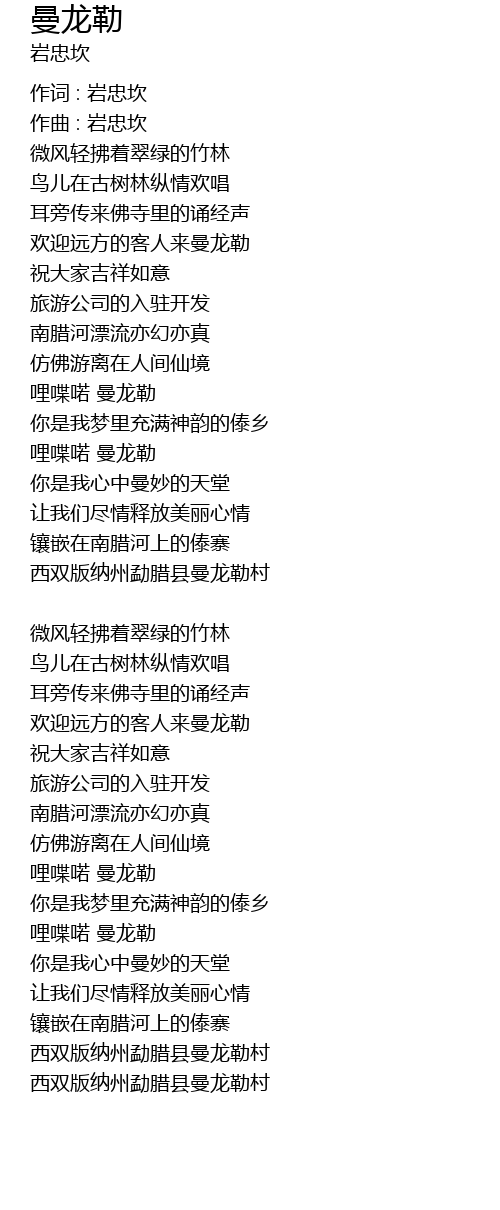 曼龙勒
岩忠坎

作词 : 岩忠坎
作曲 : 岩忠坎
微风轻拂着翠绿的竹林
鸟儿在古树林纵情欢唱
耳旁传来佛寺里的诵经声
欢迎远方的客人来曼龙勒
祝大家吉祥如意
旅游公司的入驻开发
南腊河漂流亦幻亦真
仿佛游离在人间仙境
哩喋喏 曼龙勒
你是我梦里充满神韵的傣乡
哩喋喏 曼龙勒
你是我心中曼妙的天堂
让我们尽情释放美丽心情
镶嵌在南腊河上的傣寨
西双版纳州勐腊县曼龙勒村

微风轻拂着翠绿的竹林
鸟儿在古树林纵情欢唱
耳旁传来佛寺里的诵经声
欢迎远方的客人来曼龙勒
祝大家吉祥如意
旅游公司的入驻开发
南腊河漂流亦幻亦真
仿佛游离在人间仙境
哩喋喏 曼龙勒
你是我梦里充满神韵的傣乡
哩喋喏 曼龙勒
你是我心中曼妙的天堂
让我们尽情释放美丽心情
镶嵌在南腊河上的傣寨
西双版纳州勐腊县曼龙勒村
西双版纳州勐腊县曼龙勒村